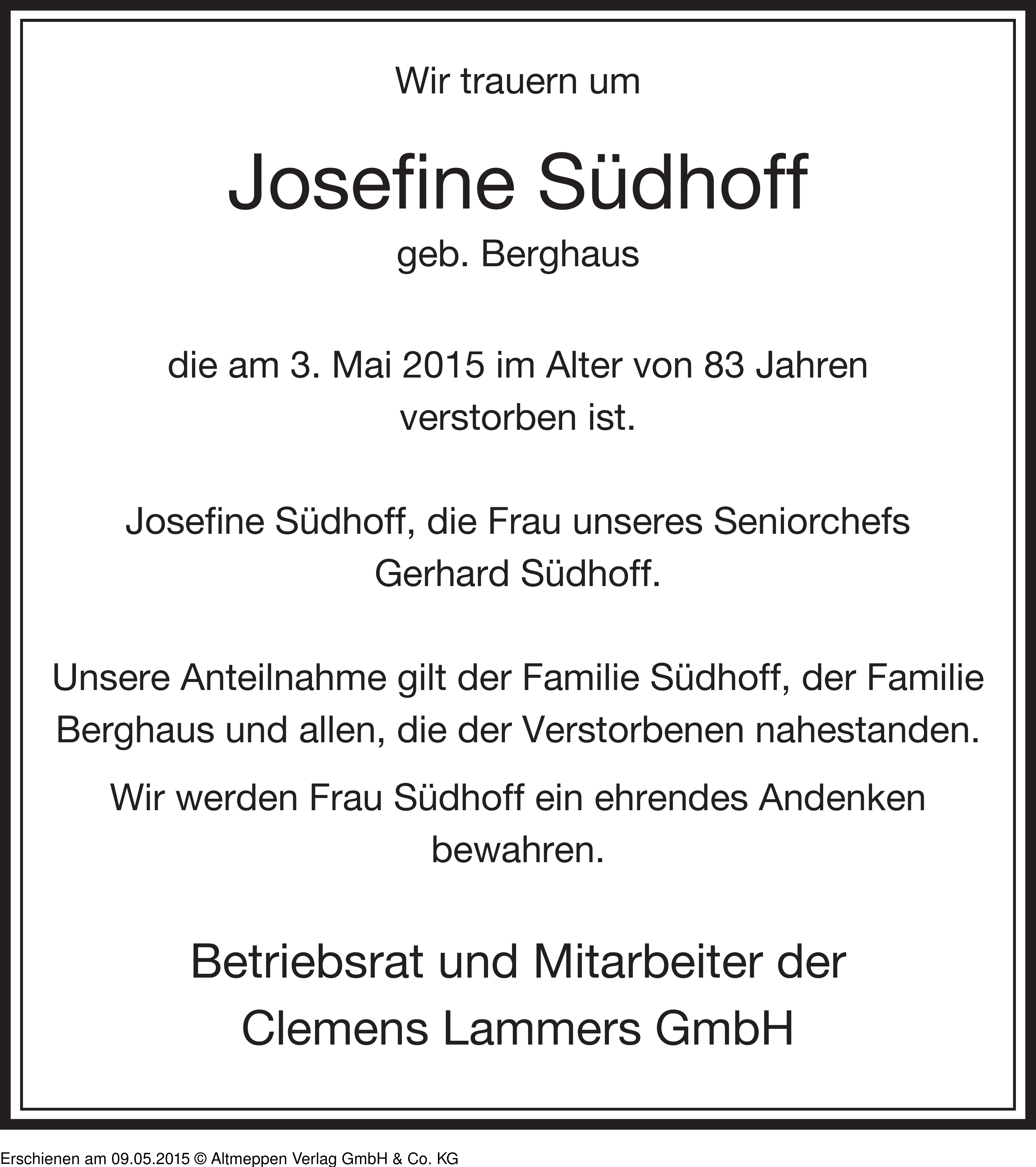 Wir trauern um

Josefine Südhoff
geb. Berghaus

die am 3. Mai 2015 im Alter von 83 Jahren verstorben ist.

Josefine Südhoff, die Frau unseres Seniorchefs Gerhard Südhoff.

Unsere Anteilnahme gilt der Familie Südhoff, der Familie Berghaus und allen, die der Verstorbenen nahestanden.

Wir werden Frau Südhoff ein ehrendes Andenken bewahren.

Betriebsrat und Mitarbeiter der
Clemens Lammers GmbH

Erschienen am 09.05.2015 © Altmeppen Verlag GmbH & Co. KG